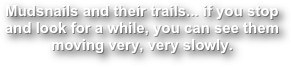 Mudsnails and their trails... if you stop and look for a while, you can see them moving very, very slowly.